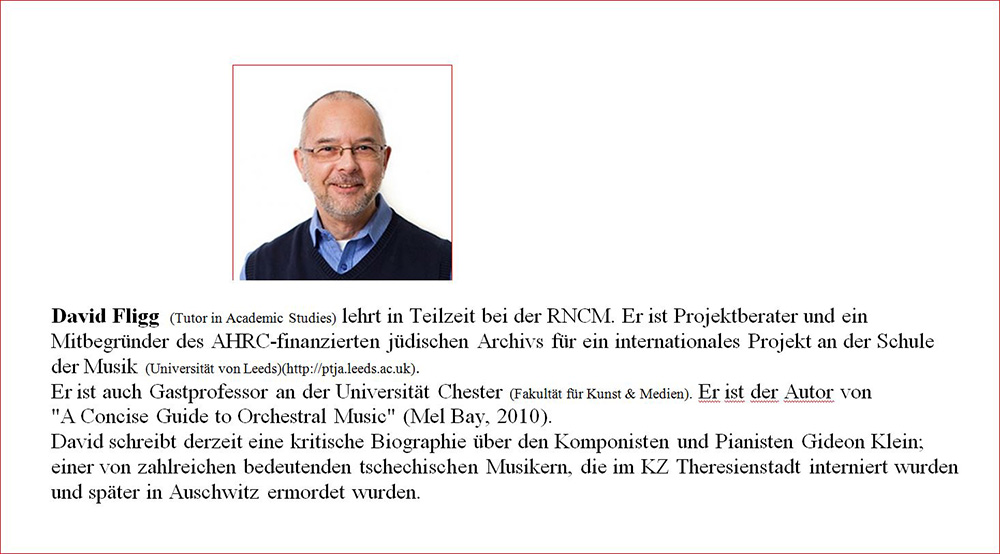 David Fligg (Tutor in Academic Studies) lehrt in Teilzeit bei der RNCM. Er ist Projektberater und ein Mitbegründer des AHRC-finanzierten jüdischen Archivs für ein internationales Projekt an der Schule der Musik (Universität von Leeds)(http://ptja.leeds.ac.uk).

Er ist auch Gastprofessor an der Universität Chester (Fakultät für Kunst & Medien). Er ist der Autor von "A Concise Guide to Orchestral Music" (Mel Bay, 2010).

David schreibt derzeit eine kritische Biographie über den Komponisten und Pianisten Gideon Klein; einer von zahlreichen bedeutenden tschechischen Musikern, die im KZ Theresienstadt interniert wurden und später in Auschwitz ermordet wurden.